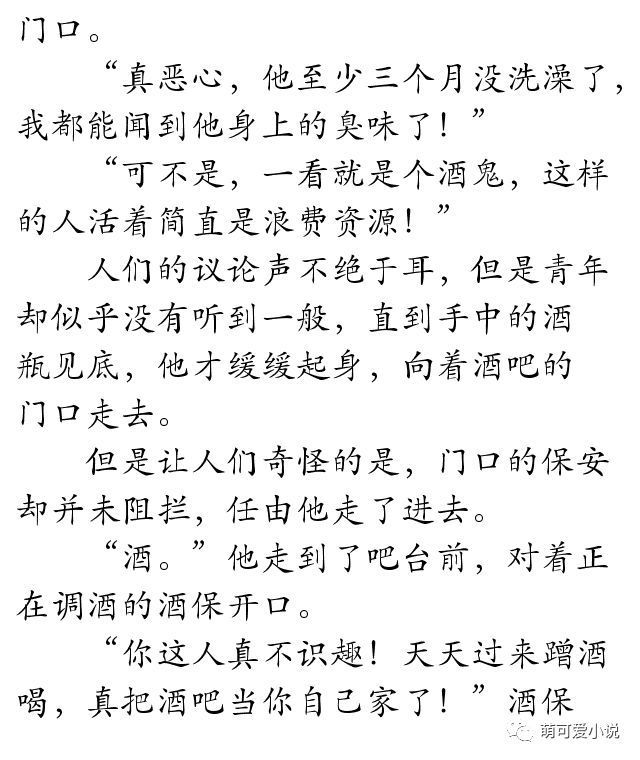 门口。

“真恶心，他至少三个月没洗澡了，我都能闻到他身上的臭味了！”

“可不是，一看就是个酒鬼，这样的人活着简直是浪费资源！”

人们的议论声不绝于耳，但是青年却似乎没有听到一般，直到手中的酒瓶见底，他才缓缓起身，向着酒吧的门口走去。

但是让人们奇怪的是，门口的保安却并未阻拦，任由他走了进去。

“酒。”他走到了吧台前，对着正在调酒的酒保开口。

“你这人真不识趣！天天过来蹭酒喝，真把酒吧当你自己家了！”酒保

萌可爱小说